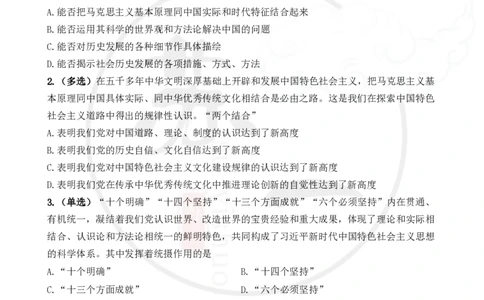 A. 能否把马克思主义基本原理同中国实际和时代特征结合起来

B. 能否运用其科学的世界观和方法论解决中国的问题

C. 能否对历史发展的各种细节作具体描绘

D. 能否揭示社会历史发展的各项措施、方式、方法

2.（多选）在五千多年中华文明深厚基础上开辟和发展中国特色社会主义，把马克思主义基本原理同中国具体实际、同中华优秀传统文化相结合是必由之路。这是我们在探索中国特色社会主义道路中得出的规律性认识。“两个结合”

A. 表明我们党对中国道路、理论、制度的认识达到了新高度

B. 表明我们党的历史自信、文化自信达到了新高度

C. 表明我们党对中国特色社会主义文化建设规律的认识达到了新高度

D. 表明我们党在传承中华优秀传统文化中推进理论创新的自觉性达到了新高度

3.（单选）“十个明确”“十四个坚持”“十三个方面成就”“六个必须坚持”内在贯通、有机统一，凝结着我们党认识世界、改造世界的宝贵经验和重大成果，体现了理论和实际相结合、认识论和方法论相统一的鲜明特色，共同构成了习近平新时代中国特色社会主义思想的科学体系。其中发挥着统摄作用的是

A. “十个明确”

B. “十四个坚持”

C. “十三个方面成就”

D. “六个必须坚持”